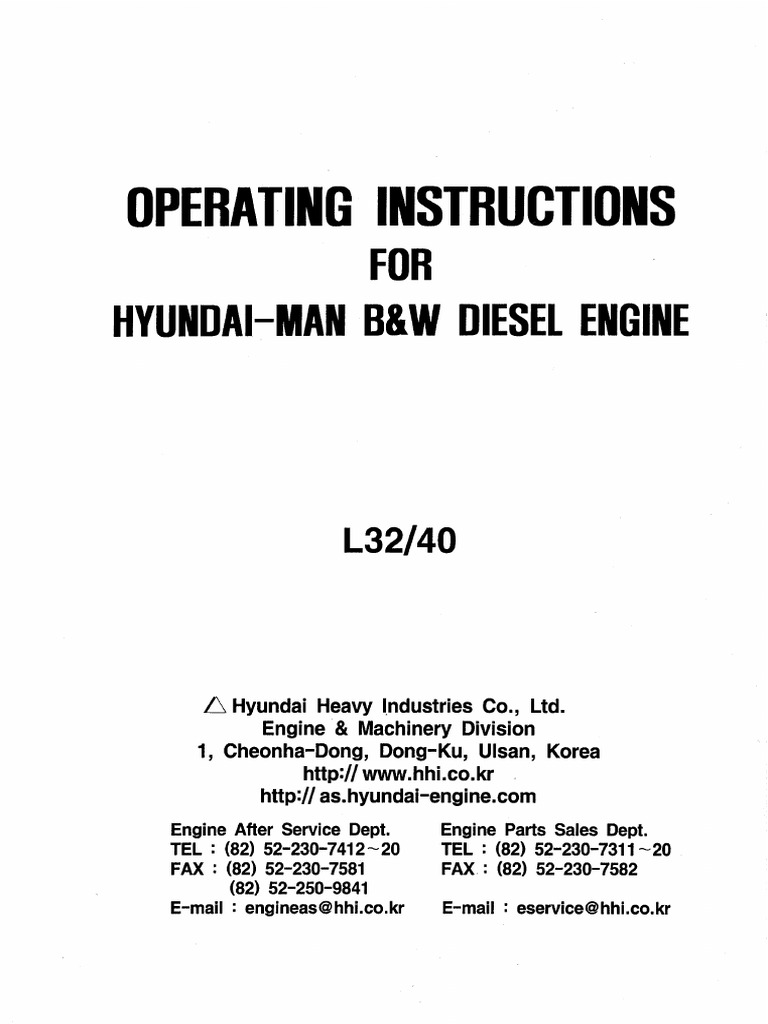 OPERATING INSTRUCTIONS
FOR
HYUNDAI-MAN B&W DIESEL ENGINE

L32/40

Hyundai Heavy Industries Co., Ltd.
Engine & Machinery Division
1, Cheonha-Dong, Dong-Ku, Ulsan, Korea
http:// www.hhi.co.kr
http:// as.hyundai-engine.com

Engine After Service Dept.
TEL : (82) 52-230-7412~20
FAX : (82) 52-230-7581
(82) 52-250-9841
E-mail : engineas@hhi.co.kr

Engine Parts Sales Dept.
TEL : (82) 52-230-7311~20
FAX : (82) 52-230-7582
E-mail : eservice@hhi.co.kr